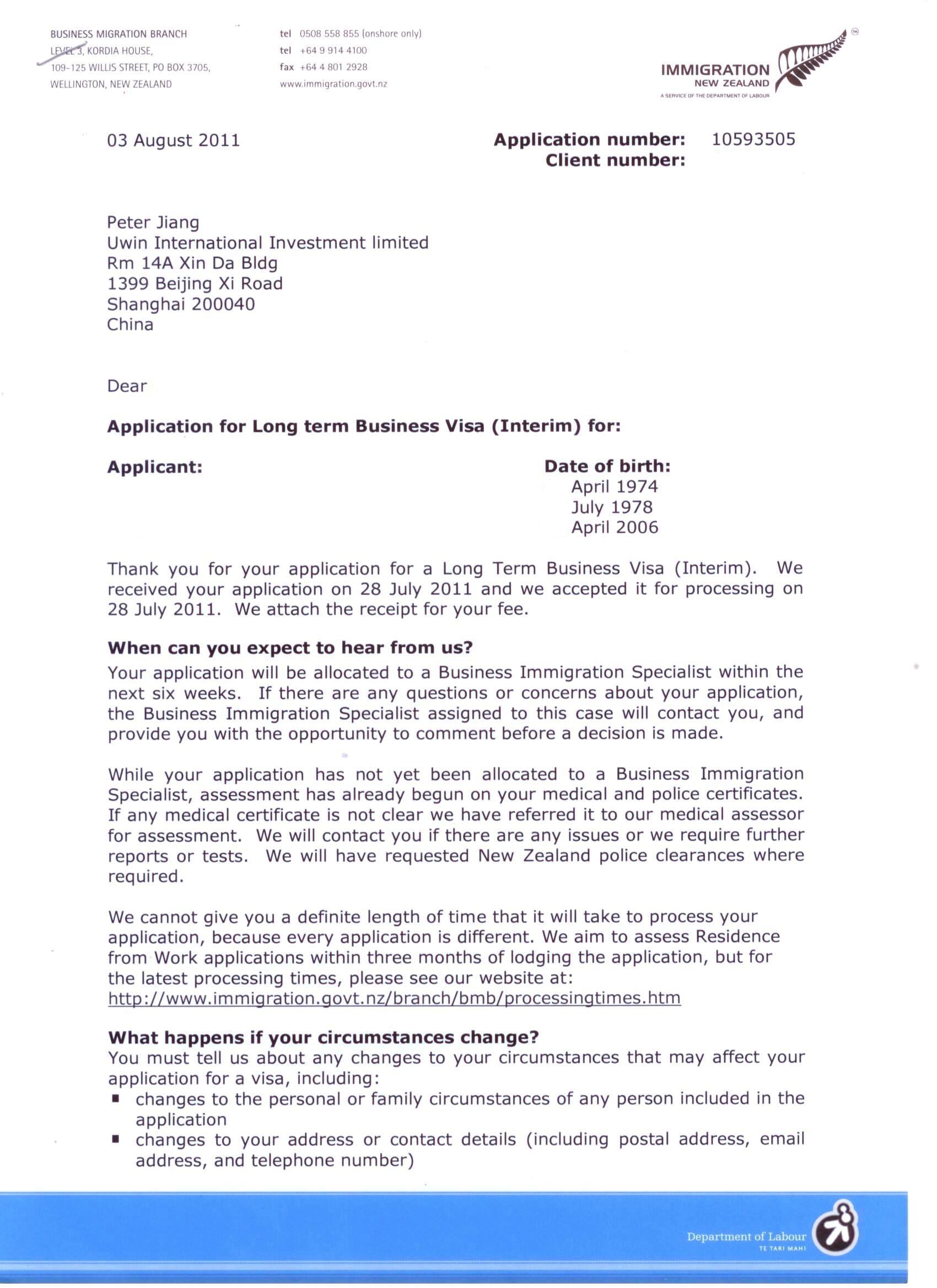 BUSINESS MIGRATION BRANCH
LEVEL 3, KORDIA HOUSE,
109-125 WILLIS STREET, PO BOX 3705,
WELLINGTON, NEW ZEALAND

tel 0508 558 855 (onshore only)
tel +64 9 914 4100
fax +64 4 801 2928
www.immigration.govt.nz

IMMIGRATION NEW ZEALAND
A SERVICE OF THE DEPARTMENT OF LABOUR

03 August 2011

Application number: 10593505
Client number:

Peter Jiang
Uwin International Investment limited
Rm 14A Xin Da Bldg
1399 Beijing Xi Road
Shanghai 200040
China

Dear

Application for Long term Business Visa (Interim) for:

Applicant:

Date of birth:
April 1974
July 1978
April 2006

Thank you for your application for a Long Term Business Visa (Interim). We received your application on 28 July 2011 and we accepted it for processing on 28 July 2011. We attach the receipt for your fee.

When can you expect to hear from us?
Your application will be allocated to a Business Immigration Specialist within the next six weeks. If there are any questions or concerns about your application, the Business Immigration Specialist assigned to this case will contact you, and provide you with the opportunity to comment before a decision is made.

While your application has not yet been allocated to a Business Immigration Specialist, assessment has already begun on your medical and police certificates. If any medical certificate is not clear we have referred it to our medical assessor for assessment. We will contact you if there are any issues or we require further reports or tests. We will have requested New Zealand police clearances where required.

We cannot give you a definite length of time that it will take to process your application, because every application is different. We aim to assess Residence from Work applications within three months of lodging the application, but for the latest processing times, please see our website at:
http://www.immigration.govt.nz/branch/bmb/processingtimes.htm

What happens if your circumstances change?
You must tell us about any changes to your circumstances that may affect your application for a visa, including:
▪ changes to the personal or family circumstances of any person included in the application
▪ changes to your address or contact details (including postal address, email address, and telephone number)

Department of Labour
TE TARI MAHI